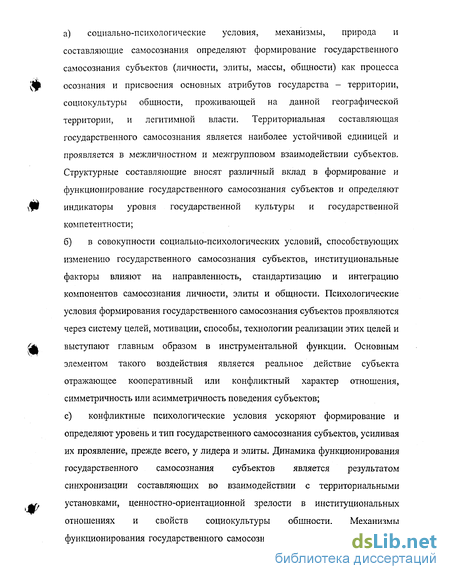 а) социально-психологические условия, механизмы, природа и составляющие самосознания определяют формирование государственного самосознания субъектов (личности, элиты, массы, общности) как процесса осознания и присвоения основных атрибутов государства – территории, социокультуры общности, проживающей на данной географической территории, и легитимной власти. Территориальная составляющая государственного самосознания является наиболее устойчивой единицей и проявляется в межличностном и межгрупповом взаимодействии субъектов. Структурные составляющие вносят различный вклад в формирование и функционирование государственного самосознания субъектов и определяют индикаторы уровня государственной культуры и государственной компетентности;

б) в совокупности социально-психологических условий, способствующих изменению государственного самосознания субъектов, институциональные факторы влияют на направленность, стандартизацию и интеграцию компонентов самосознания личности, элиты и общности. Психологические условия формирования государственного самосознания субъектов проявляются через систему целей, мотивации, способы, технологии реализации этих целей и выступают главным образом в инструментальной функции. Основным элементом такого воздействия является реальное действие субъекта отражающее кооперативный или конфликтный характер отношения, симметричность или асимметричность поведения субъектов;

с) конфликтные психологические условия ускоряют формирование и определяют уровень и тип государственного самосознания субъектов, усиливая их проявление, прежде всего, у лидера и элиты. Динамика функционирования государственного самосознания субъектов является результатом синхронизации составляющих во взаимодействии с территориальными установками, ценностно-ориентационной зрелости в институциональных отношениях и свойств социокультуры общности. Механизмы функционирования государственного самосозн

dsLib.net
библиотека диссертаций